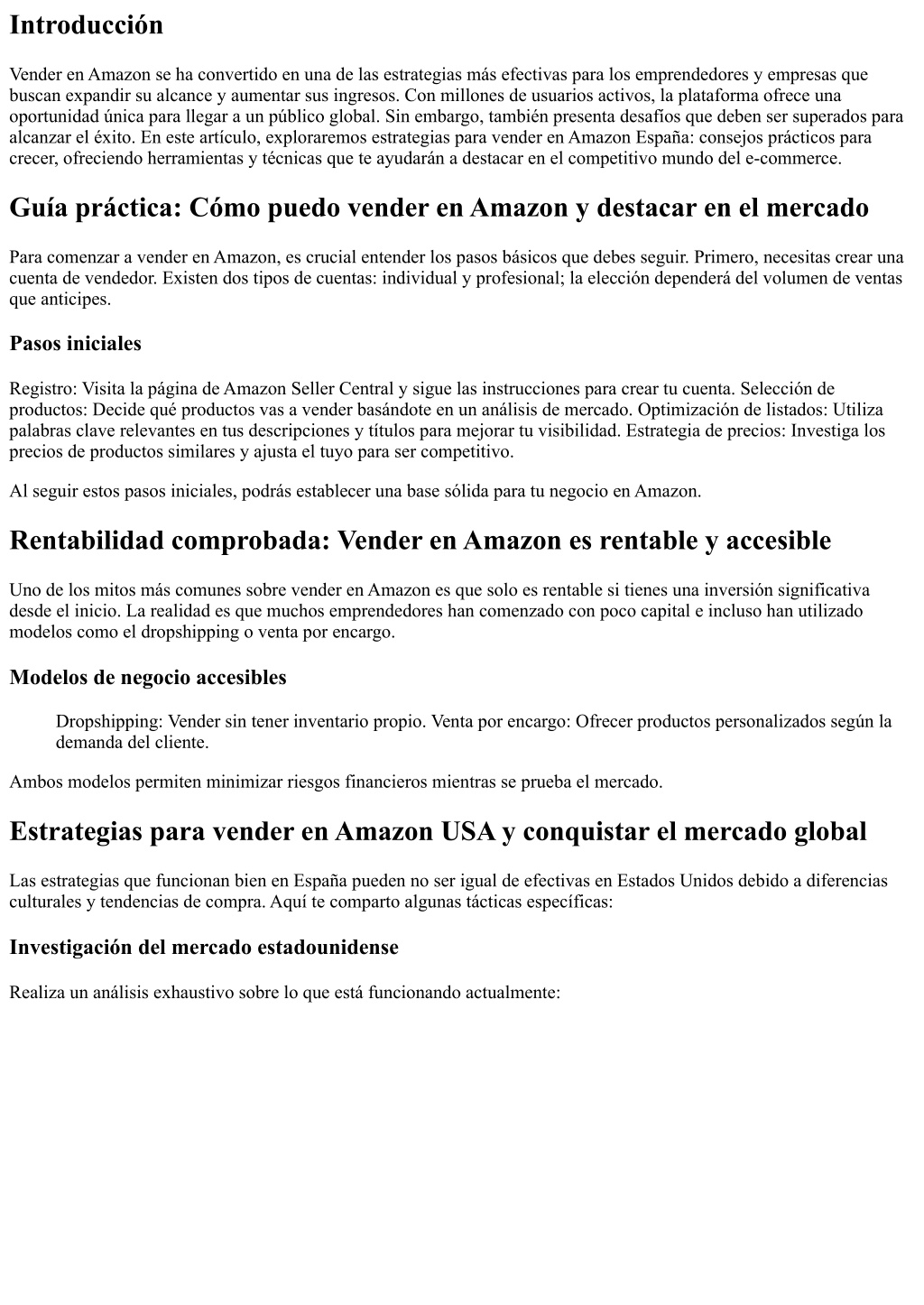 Introducción

Vender en Amazon se ha convertido en una de las estrategias más efectivas para los emprendedores y empresas que buscan expandir su alcance y aumentar sus ingresos. Con millones de usuarios activos, la plataforma ofrece una oportunidad única para llegar a un público global. Sin embargo, también presenta desafíos que deben ser superados para alcanzar el éxito. En este artículo, exploraremos estrategias para vender en Amazon España: consejos prácticos para crecer, ofreciendo herramientas y técnicas que te ayudarán a destacar en el competitivo mundo del e-commerce.

Guía práctica: Cómo puedo vender en Amazon y destacar en el mercado

Para comenzar a vender en Amazon, es crucial entender los pasos básicos que debes seguir. Primero, necesitas crear una cuenta de vendedor. Existen dos tipos de cuentas: individual y profesional; la elección dependerá del volumen de ventas que anticipes.

Pasos iniciales

Registro: Visita la página de Amazon Seller Central y sigue las instrucciones para crear tu cuenta. Selección de productos: Decide qué productos vas a vender basándote en un análisis de mercado. Optimización de listados: Utiliza palabras clave relevantes en tus descripciones y títulos para mejorar tu visibilidad. Estrategia de precios: Investiga los precios de productos similares y ajusta el tuyo para ser competitivo.

Al seguir estos pasos iniciales, podrás establecer una base sólida para tu negocio en Amazon.

Rentabilidad comprobada: Vender en Amazon es rentable y accesible

Uno de los mitos más comunes sobre vender en Amazon es que solo es rentable si tienes una inversión significativa desde el inicio. La realidad es que muchos emprendedores han comenzado con poco capital e incluso han utilizado modelos como el dropshipping o venta por encargo.

Modelos de negocio accesibles

Dropshipping: Vender sin tener inventario propio. Venta por encargo: Ofrecer productos personalizados según la demanda del cliente.

Ambos modelos permiten minimizar riesgos financieros mientras se prueba el mercado.

Estrategias para vender en Amazon USA y conquistar el mercado global

Las estrategias que funcionan bien en España pueden no ser igual de efectivas en Estados Unidos debido a diferencias culturales y tendencias de compra. Aquí te comparto algunas tácticas específicas:

Investigación del mercado estadounidense

Realiza un análisis exhaustivo sobre lo que está funcionando actualmente: